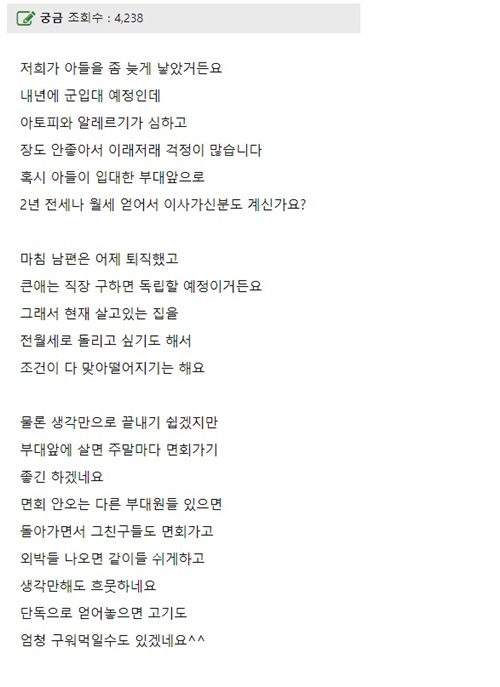 궁금 조회수 : 4,238

저희가 아들을 좀 늦게 낳았거든요
내년에 군입대 예정인데
아토피와 알레르기가 심하고
장도 안좋아서 이래저래 걱정이 많습니다
혹시 아들이 입대한 부대앞으로
2년 전세나 월세 얻어서 이사가신분도 계신가요?

마침 남편은 어제 퇴직했고
큰애는 직장 구하면 독립할 예정이거든요
그래서 현재 살고있는 집을
전월세로 돌리고 싶기도 해서
조건이 다 맞아떨어지기는 해요

물론 생각만으로 끝내기 쉽겠지만
부대앞에 살면 주말마다 면회가기
좋긴 하겠네요
면회 안오는 다른 부대원들 있으면
돌아가면서 그친구들도 면회가고
외박들 나오면 같이들 쉬게하고
생각만해도 흐뭇하네요
단독으로 얻어놓으면 고기도
엄청 구워먹일수도 있겠네요^^